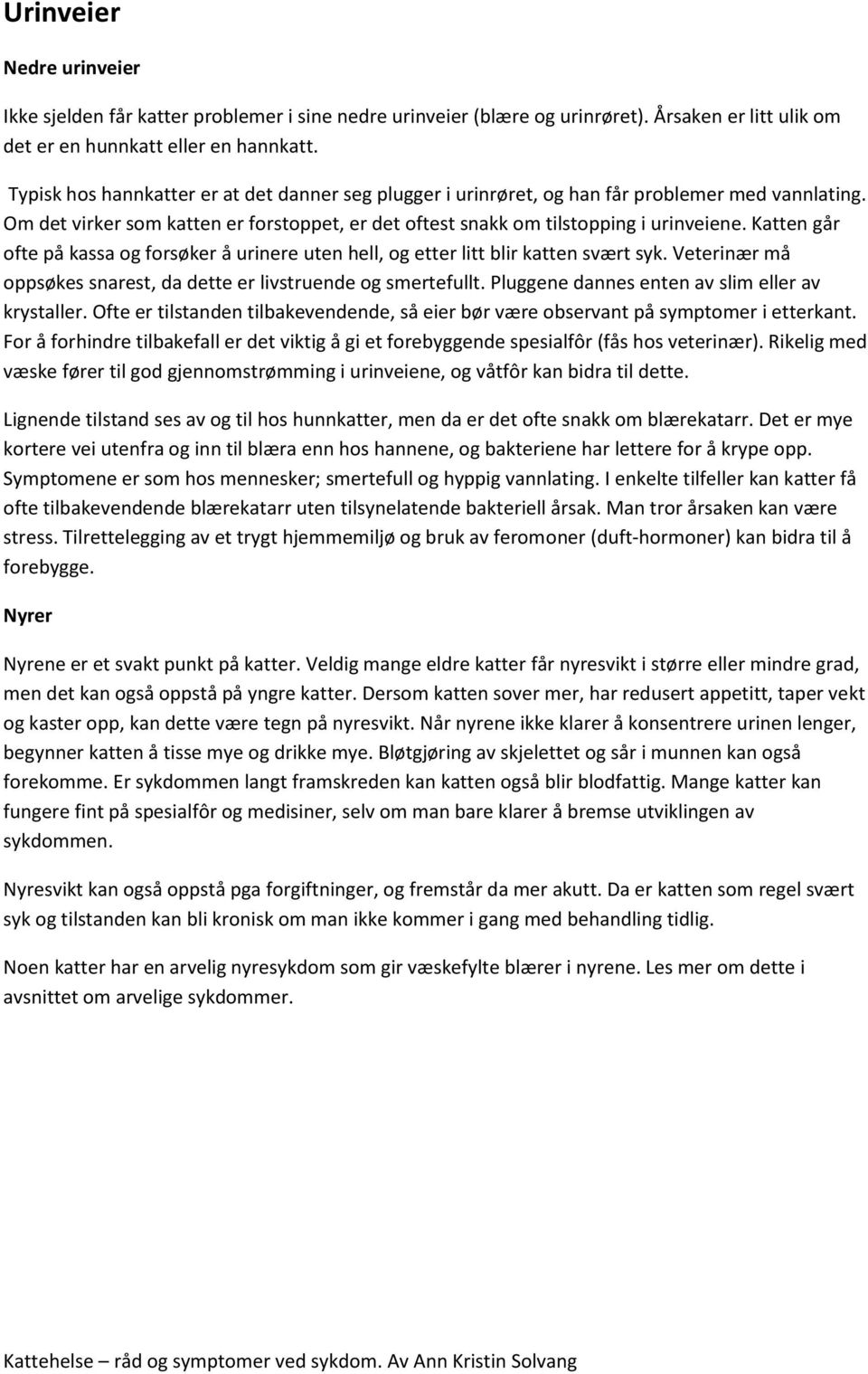 Urinveier

Nedre urinveier

Ikke sjelden får katter problemer i sine nedre urinveier (blære og urinrøret). Årsaken er litt ulik om det er en hunnkatt eller en hannkatt.

Typisk hos hannkatter er at det danner seg plugger i urinrøret, og han får problemer med vannlating. Om det virker som katten er forstoppet, er det oftest snakk om tilstopping i urinveiene. Katten går ofte på kassa og forsøker å urinere uten hell, og etter litt blir katten svært syk. Veterinær må oppsøkes snarest, da dette er livstruende og smertefullt. Pluggene dannes enten av slim eller av krystaller. Ofte er tilstanden tilbakevendende, så eier bør være observant på symptomer i etterkant. For å forhindre tilbakefall er det viktig å gi et forebyggende spesialfôr (fås hos veterinær). Rikelig med væske fører til god gjennomstrømming i urinveiene, og våtfôr kan bidra til dette.

Lignende tilstand ses av og til hos hunnkatter, men da er det ofte snakk om blærekatarr. Det er mye kortere vei utenfra og inn til blæra enn hos hannene, og bakteriene har lettere for å krype opp. Symptomene er som hos mennesker; smertefull og hyppig vannlating. I enkelte tilfeller kan katter få ofte tilbakevendende blærekatarr uten tilsynelatende bakteriell årsak. Man tror årsaken kan være stress. Tilrettelegging av et trygt hjemmemiljø og bruk av feromoner (duft-hormoner) kan bidra til å forebygge.

Nyrer

Nyrene er et svakt punkt på katter. Veldig mange eldre katter får nyresvikt i større eller mindre grad, men det kan også oppstå på yngre katter. Dersom katten sover mer, har redusert appetitt, taper vekt og kaster opp, kan dette være tegn på nyresvikt. Når nyrene ikke klarer å konsentrere urinen lenger, begynner katten å tisse mye og drikke mye. Bløtgjøring av skjelettet og sår i munnen kan også forekomme. Er sykdommen langt framskreden kan katten også blir blodfattig. Mange katter kan fungere fint på spesialfôr og medisiner, selv om man bare klarer å bremse utviklingen av sykdommen.

Nyresvikt kan også oppstå pga forgiftninger, og fremstår da mer akutt. Da er katten som regel svært syk og tilstanden kan bli kronisk om man ikke kommer i gang med behandling tidlig.

Noen katter har en arvelig nyresykdom som gir væskefylte blærer i nyrene. Les mer om dette i avsnittet om arvelige sykdommer.

Kattehelse – råd og symptomer ved sykdom. Av Ann Kristin Solvang